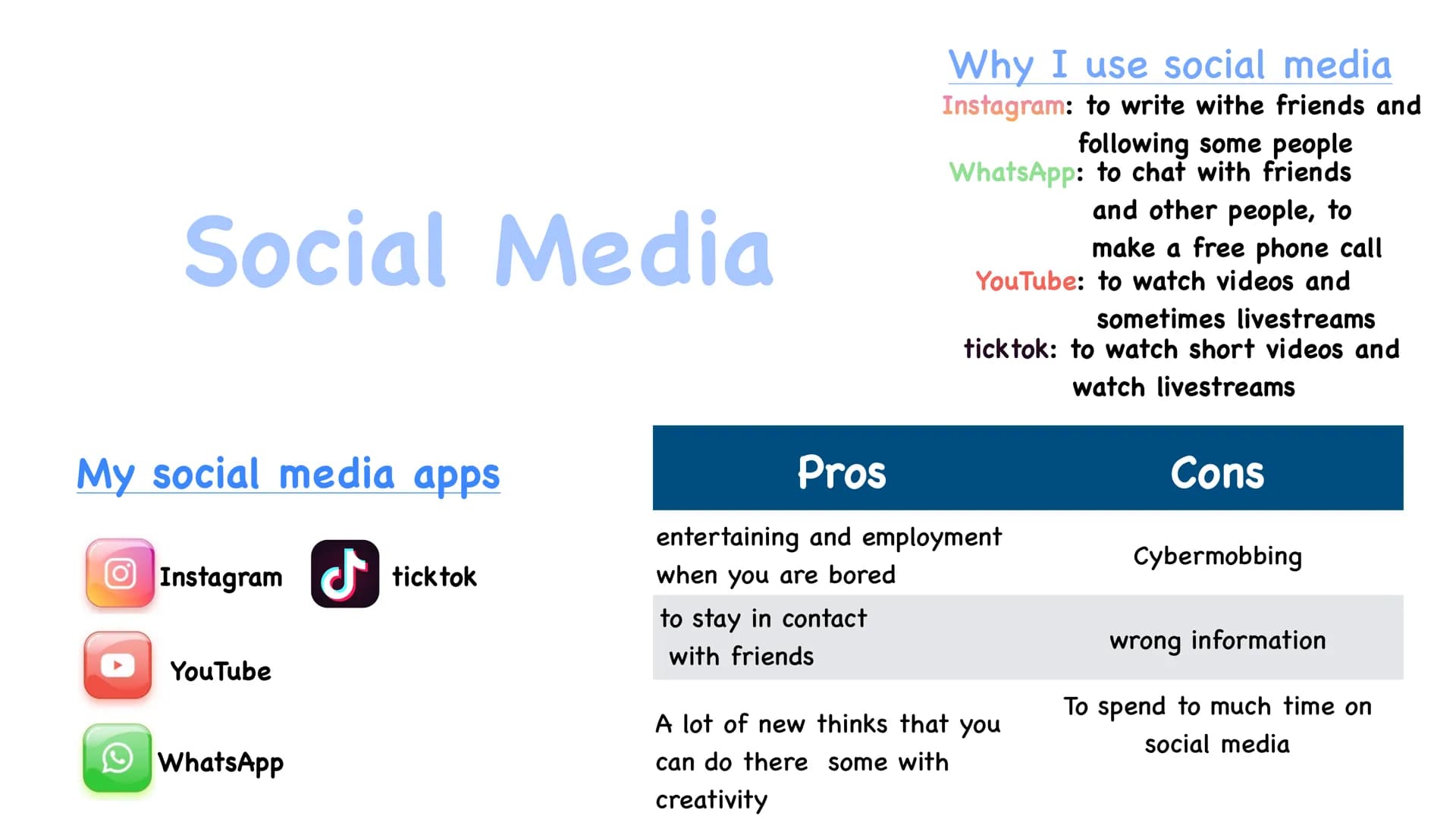 Social Media

Why I use social media

Instagram: to write withe friends and following some people
WhatsApp: to chat with friends and other people, to make a free phone call
YouTube: to watch videos and sometimes livestreams
ticktok: to watch short videos and watch livestreams

My social media apps

Instagram
ticktok
YouTube
WhatsApp

| Pros | Cons |
|---|---|
| entertaining and employment when you are bored | Cybermobbing |
| to stay in contact with friends | wrong information |
| A lot of new thinks that you can do there some with creativity | To spend to much time on social media |